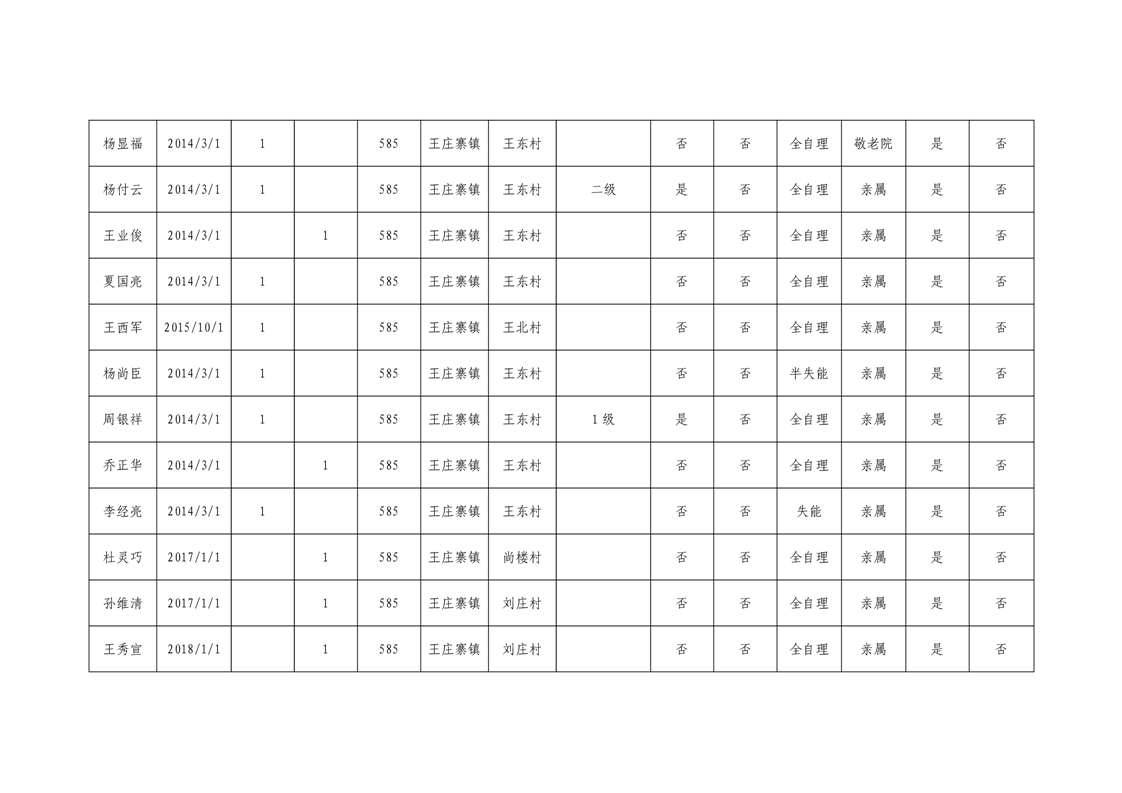 | 杨显福 | 2014/3/1 | 1 |  | 585 | 王庄寨镇 | 王东村 |  | 否 | 否 | 全自理 | 敬老院 | 是 | 否 |
|---|---|---|---|---|---|---|---|---|---|---|---|---|---|
| 杨付云 | 2014/3/1 | 1 |  | 585 | 王庄寨镇 | 王东村 | 二级 | 是 | 否 | 全自理 | 亲属 | 是 | 否 |
| 王业俊 | 2014/3/1 |  | 1 | 585 | 王庄寨镇 | 王东村 |  | 否 | 否 | 全自理 | 亲属 | 是 | 否 |
| 夏国亮 | 2014/3/1 | 1 |  | 585 | 王庄寨镇 | 王东村 |  | 否 | 否 | 全自理 | 亲属 | 是 | 否 |
| 王西军 | 2015/10/1 | 1 |  | 585 | 王庄寨镇 | 王北村 |  | 否 | 否 | 全自理 | 亲属 | 是 | 否 |
| 杨尚臣 | 2014/3/1 | 1 |  | 585 | 王庄寨镇 | 王东村 |  | 否 | 否 | 半失能 | 亲属 | 是 | 否 |
| 周银祥 | 2014/3/1 | 1 |  | 585 | 王庄寨镇 | 王东村 | 1级 | 是 | 否 | 全自理 | 亲属 | 是 | 否 |
| 乔正华 | 2014/3/1 |  | 1 | 585 | 王庄寨镇 | 王东村 |  | 否 | 否 | 全自理 | 亲属 | 是 | 否 |
| 李经亮 | 2014/3/1 | 1 |  | 585 | 王庄寨镇 | 王东村 |  | 否 | 否 | 失能 | 亲属 | 是 | 否 |
| 杜灵巧 | 2017/1/1 |  | 1 | 585 | 王庄寨镇 | 尚楼村 |  | 否 | 否 | 全自理 | 亲属 | 是 | 否 |
| 孙维清 | 2017/1/1 |  | 1 | 585 | 王庄寨镇 | 刘庄村 |  | 否 | 否 | 全自理 | 亲属 | 是 | 否 |
| 王秀宣 | 2018/1/1 |  | 1 | 585 | 王庄寨镇 | 刘庄村 |  | 否 | 否 | 全自理 | 亲属 | 是 | 否 |